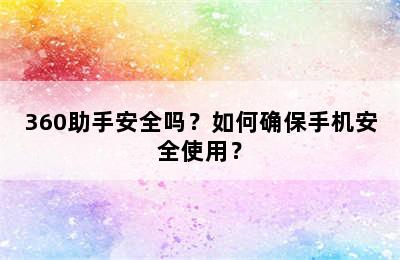 360助手安全吗？如何确保手机安全使用？